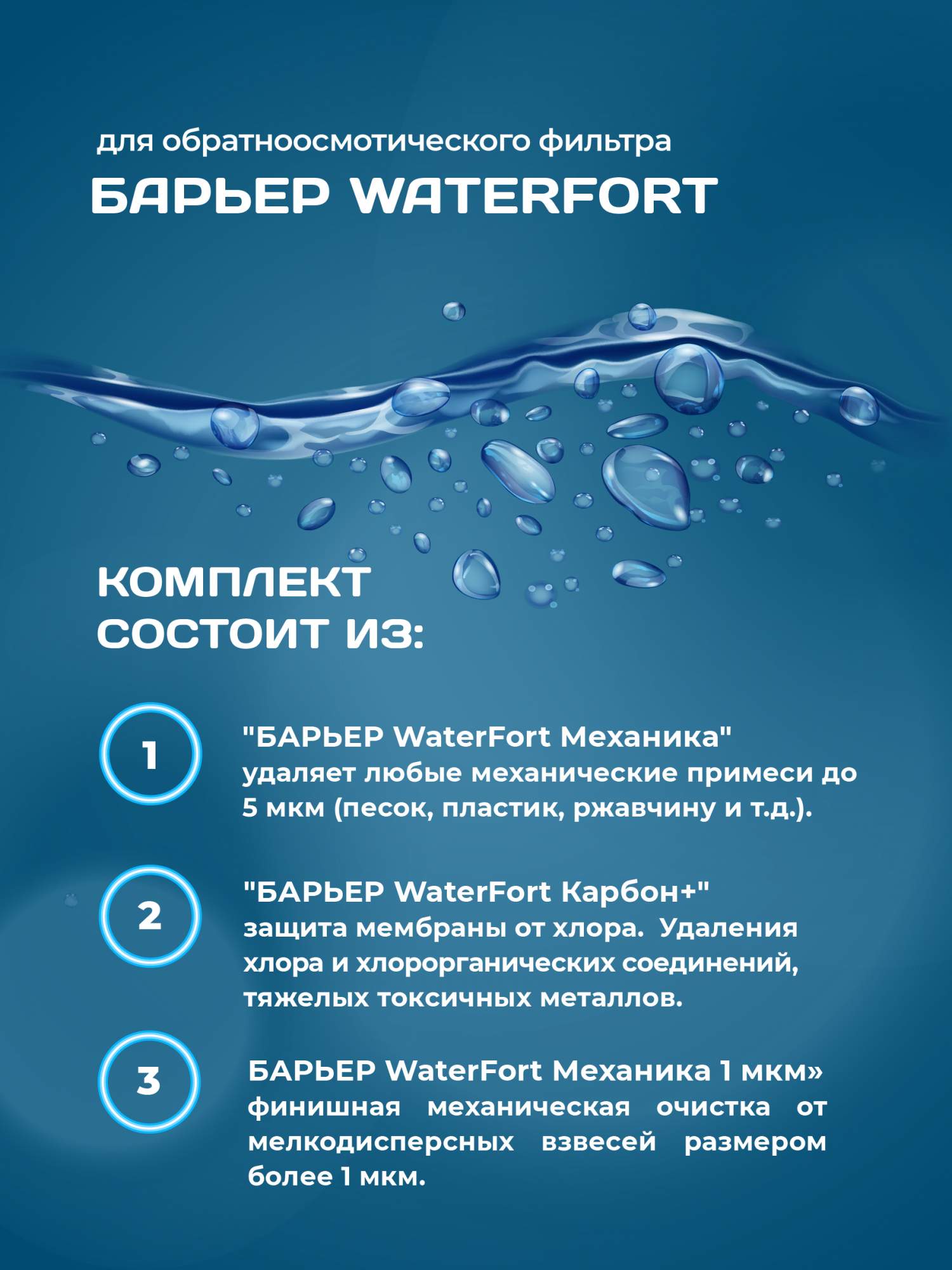 для обратноосмотического фильтра
БАРЬЕР WATERFORT

КОМПЛЕКТ СОСТОИТ ИЗ:

1

"БАРЬЕР WaterFort Механика"
удаляет любые механические примеси до 5 мкм (песок, пластик, ржавчину и т.д.).

2

"БАРЬЕР WaterFort Карбон+"
защита мембраны от хлора. Удаления хлора и хлорорганических соединений, тяжелых токсичных металлов.

3

БАРЬЕР WaterFort Механика 1 мкм»
финишная механическая очистка от мелкодисперсных взвесей размером более 1 мкм.